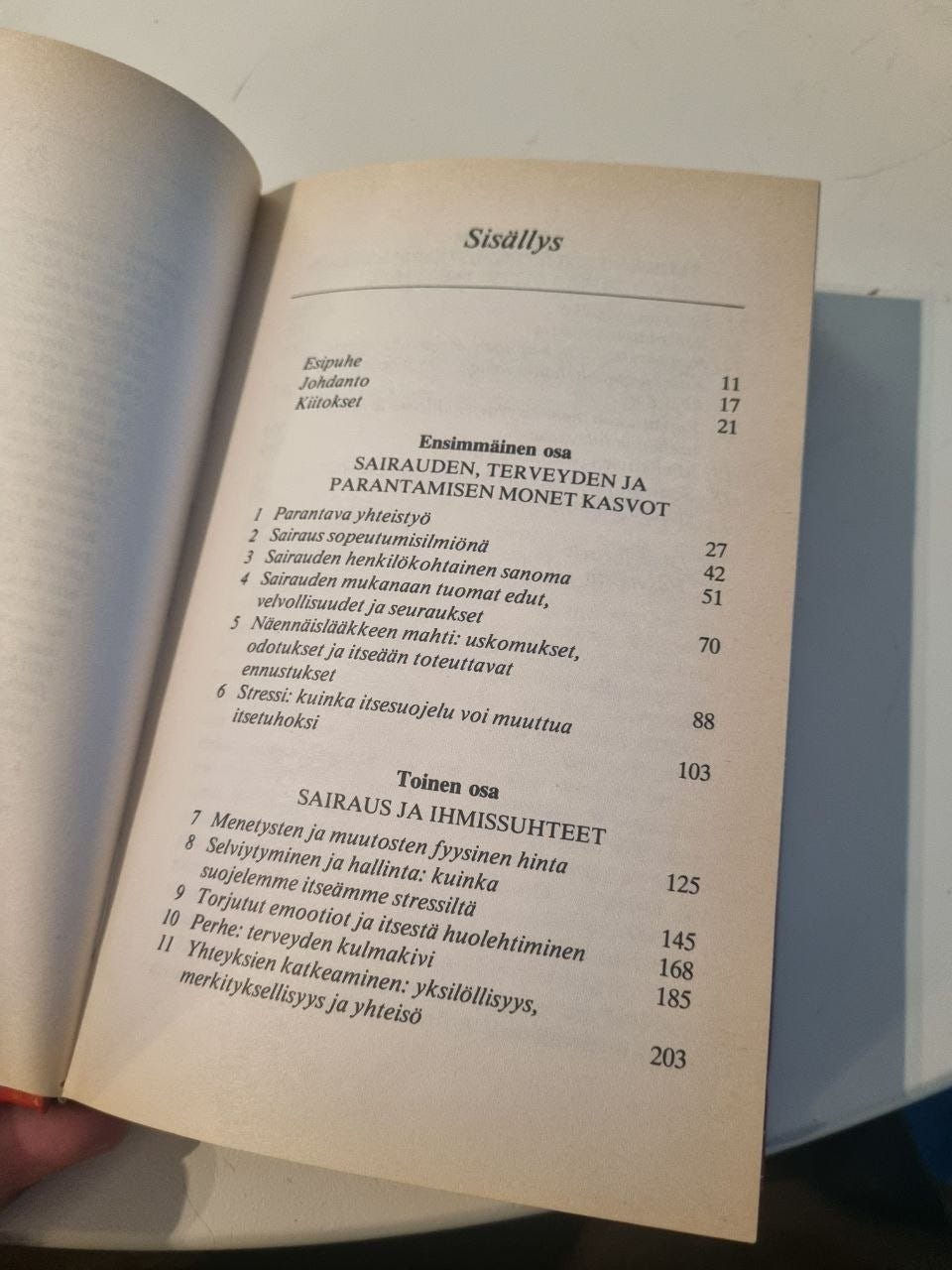 Sisällys

Esipuhe 11
Johdanto 17
Kiitokset 21

Ensimmäinen osa
SAIRAUDEN, TERVEYDEN JA PARANTAMISEN MONET KASVOT

1 Parantava yhteistyö 27
2 Sairaus sopeutumisilmiönä 42
3 Sairauden henkilökohtainen sanoma 51
4 Sairauden mukanaan tuomat edut, velvollisuudet ja seuraukset 70
5 Näennäislääkkeen mahti: uskomukset, odotukset ja itseään toteuttavat ennustukset 88
6 Stressi: kuinka itsesuojelu voi muuttua itsetuhoksi 103

Toinen osa
SAIRAUS JA IHMISSUHTEET

7 Menetysten ja muutosten fyysinen hinta 125
8 Selviytyminen ja hallinta: kuinka suojelemme itseämme stressiltä 145
9 Torjutut emootiot ja itsestä huolehtiminen 168
10 Perhe: terveyden kulmakivi 185
11 Yhteyksien katkeaminen: yksilöllisyys, merkityksellisyys ja yhteisö 203